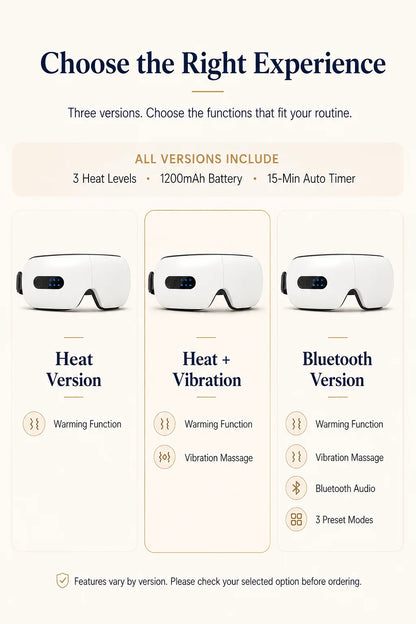 Choose the Right Experience

Three versions. Choose the functions that fit your routine.

ALL VERSIONS INCLUDE

3 Heat Levels • 1200mAh Battery • 15-Min Auto Timer

Heat Version

Warming Function

Heat + Vibration

Warming Function

Vibration Massage

Bluetooth Version

Warming Function

Vibration Massage

Bluetooth Audio

3 Preset Modes

Features vary by version. Please check your selected option before ordering.